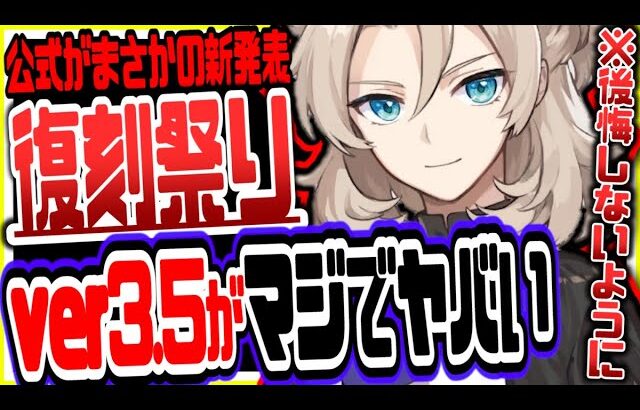 公式がまさかの新発表

復刻祭り

ver3.5がマジでヤバい

※後悔しないように